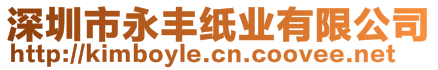 深圳市永丰纸业有限公司
http://kimboyle.cn.coovee.net